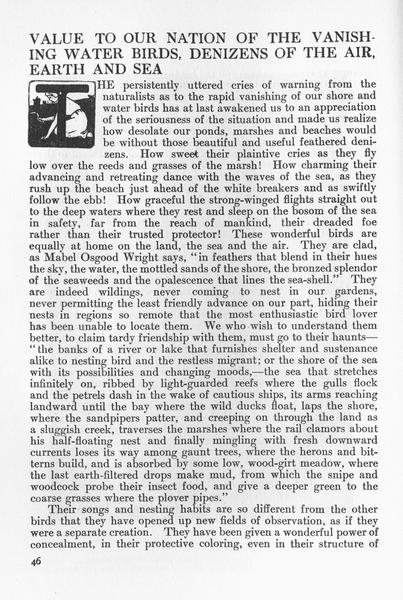 VALUE TO OUR NATION OF THE VANISHING WATER BIRDS, DENIZENS OF THE AIR, EARTH AND SEA

THE persistently uttered cries of warning from the naturalists as to the rapid vanishing of our shore and water birds has at last awakened us to an appreciation of the seriousness of the situation and made us realize how desolate our ponds, marshes and beaches would be without those beautiful and useful feathered denizens. How sweet their plaintive cries as they fly low over the reeds and grasses of the marsh! How charming their advancing and retreating dance with the waves of the sea, as they rush up the beach just ahead of the white breakers and as swiftly follow the ebb! How graceful the strong-winged flights straight out to the deep waters where they rest and sleep on the bosom of the sea in safety, far from the reach of mankind, their dreaded foe rather than their trusted protector! These wonderful birds are equally at home on the land, the sea and the air. They are clad, as Mabel Osgood Wright says, "in feathers that blend in their hues the sky, the water, the mottled sands of the shore, the bronzed splendor of the seaweeds and the opalescence that lines the sea-shell." They are indeed wildings, never coming to nest in our gardens, never permitting the least friendly advance on our part, hiding their nests in regions so remote that the most enthusiastic bird lover has been unable to locate them. We who wish to understand them better, to claim tardy friendship with them, must go to their haunts—"the banks of a river or lake that furnishes shelter and sustenance alike to nesting bird and the restless migrant; or the shore of the sea with its possibilities and changing moods,—the sea that stretches infinitely on, ribbed by light-guarded reefs where the gulls flock and the petrels dash in the wake of cautious ships, its arms reaching landward until the bay where the wild ducks float, laps the shore, where the sandpipers patter, and creeping on through the land as a sluggish creek, traverses the marshes where the rail clamors about his half-floating nest and finally mingling with fresh downward currents loses its way among gaunt trees, where the herons and bitterns build, and is absorbed by some low, wood-girt meadow, where the last earth-filtered drops make mud, from which the snipe and woodcock probe their insect food, and give a deeper green to the coarse grasses where the plover pipes."

Their songs and nesting habits are so different from the other birds that they have opened up new fields of observation, as if they were a separate creation. They have been given a wonderful power of concealment, in their protective coloring, even in their structure of

46